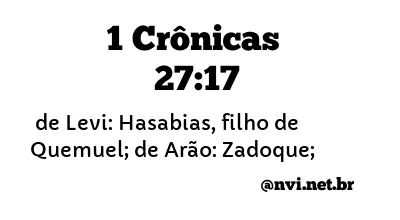 1 Crônicas 27:17

de Levi: Hasabias, filho de Quemuel; de Arão: Zadoque;

@nvi.net.br